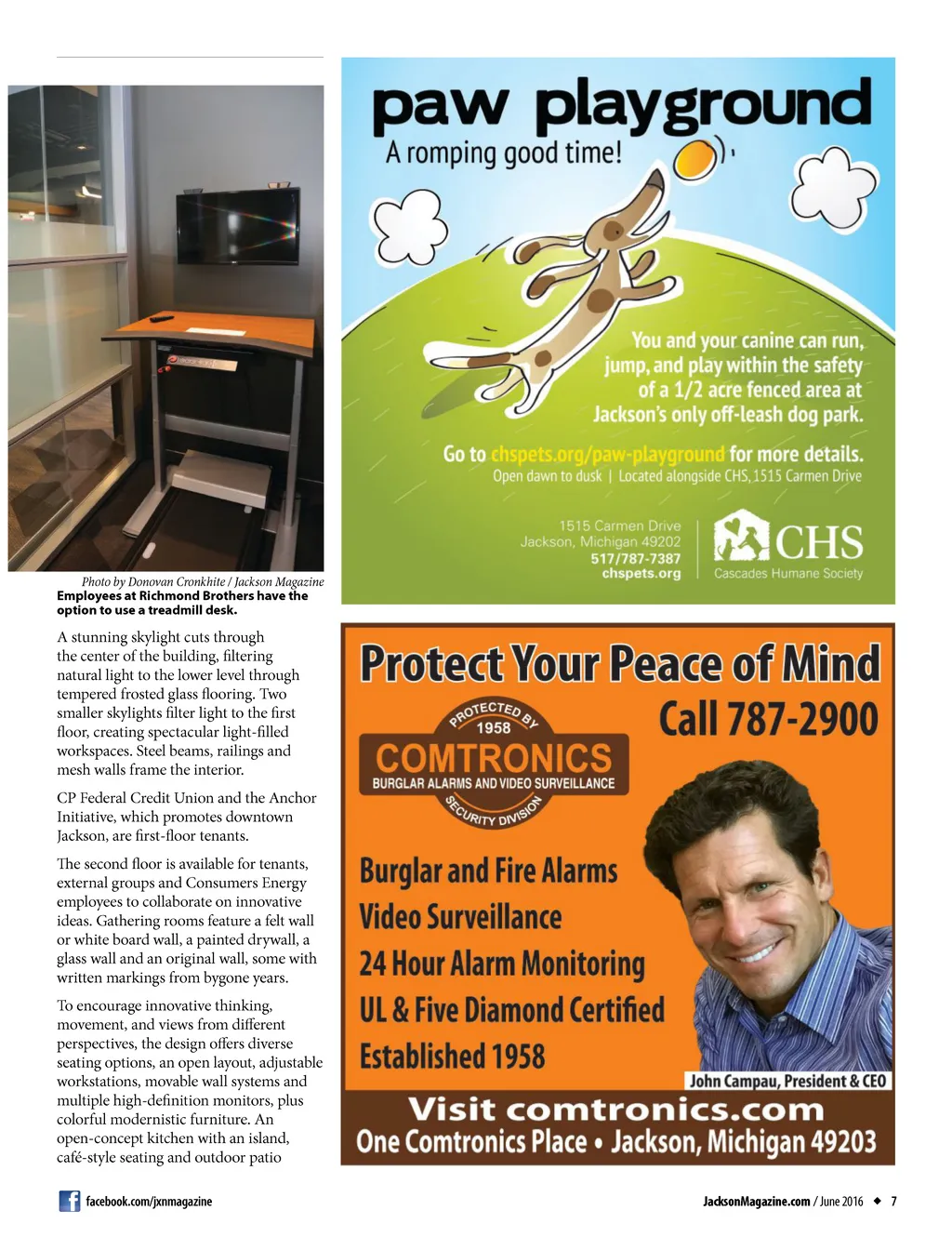 Photo by Donovan Cronkhite / Jackson Magazine
Employees at Richmond Brothers have the option to use a treadmill desk.

A stunning skylight cuts through the center of the building, filtering natural light to the lower level through tempered frosted glass flooring. Two smaller skylights filter light to the first floor, creating spectacular light-filled workspaces. Steel beams, railings and mesh walls frame the interior.

CP Federal Credit Union and the Anchor Initiative, which promotes downtown Jackson, are first-floor tenants.

The second floor is available for tenants, external groups and Consumers Energy employees to collaborate on innovative ideas. Gathering rooms feature a felt wall or white board wall, a painted drywall, a glass wall and an original wall, some with written markings from bygone years.

To encourage innovative thinking, movement, and views from different perspectives, the design offers diverse seating options, an open layout, adjustable workstations, movable wall systems and multiple high-definition monitors, plus colorful modernistic furniture. An open-concept kitchen with an island, café-style seating and outdoor patio

paw playground
A romping good time!

You and your canine can run, jump, and play within the safety of a 1/2 acre fenced area at Jackson's only off-leash dog park.

Go to chspets.org/paw-playground for more details.
Open dawn to dusk | Located alongside CHS, 1515 Carmen Drive

1515 Carmen Drive
Jackson, Michigan 49202
517/787-7387
chspets.org

CHS
Cascades Humane Society

Protect Your Peace of Mind
Call 787-2900
PROTECTED BY
1958
COMTRONICS
BURGLAR ALARMS AND VIDEO SURVEILLANCE
SECURITY DIVISION
Burglar and Fire Alarms
Video Surveillance
24 Hour Alarm Monitoring
UL & Five Diamond Certified
Established 1958
John Campau, President & CEO
Visit comtronics.com
One Comtronics Place • Jackson, Michigan 49203

facebook.com/jxnmagazine
JacksonMagazine.com / June 2016 ◆ 7